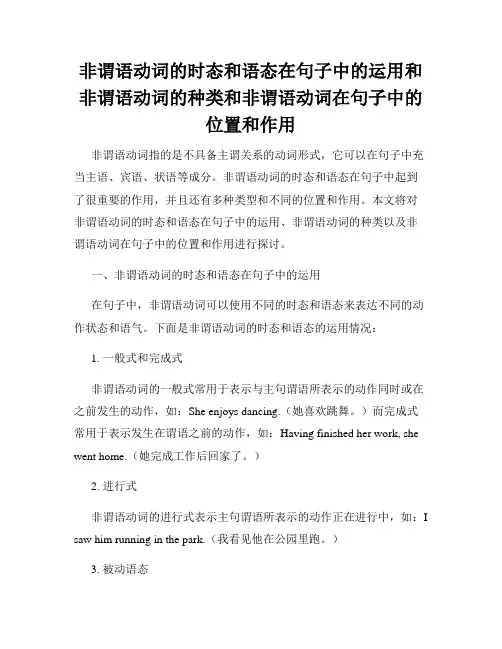 非谓语动词的时态和语态在句子中的运用和非谓语动词的种类和非谓语动词在句子中的位置和作用

非谓语动词指的是不具备主谓关系的动词形式，它可以在句子中充当主语、宾语、状语等成分。非谓语动词的时态和语态在句子中起到了很重要的作用，并且还有多种类型和不同的位置和作用。本文将对非谓语动词的时态和语态在句子中的运用、非谓语动词的种类以及非谓语动词在句子中的位置和作用进行探讨。

一、非谓语动词的时态和语态在句子中的运用

在句子中，非谓语动词可以使用不同的时态和语态来表达不同的动作状态和语气。下面是非谓语动词的时态和语态的运用情况：

1. 一般式和完成式

非谓语动词的一般式常用于表示与主句谓语所表示的动作同时或在之前发生的动作，如：She enjoys dancing.（她喜欢跳舞。）而完成式常用于表示发生在谓语之前的动作，如：Having finished her work, she went home.（她完成工作后回家了。）

2. 进行式

非谓语动词的进行式表示主句谓语所表示的动作正在进行中，如：I saw him running in the park.（我看见他在公园里跑。）

3. 被动语态